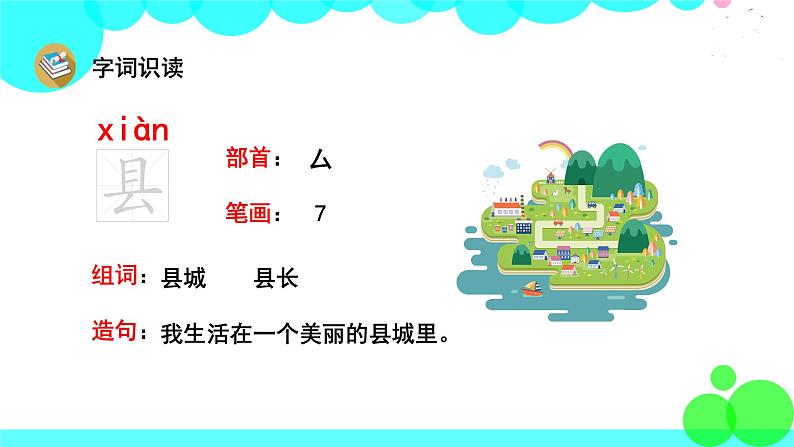 字词识读

xiàn
县

部首： 厶

笔画： 7

组词：县城　　县长

造句：我生活在一个美丽的县城里。